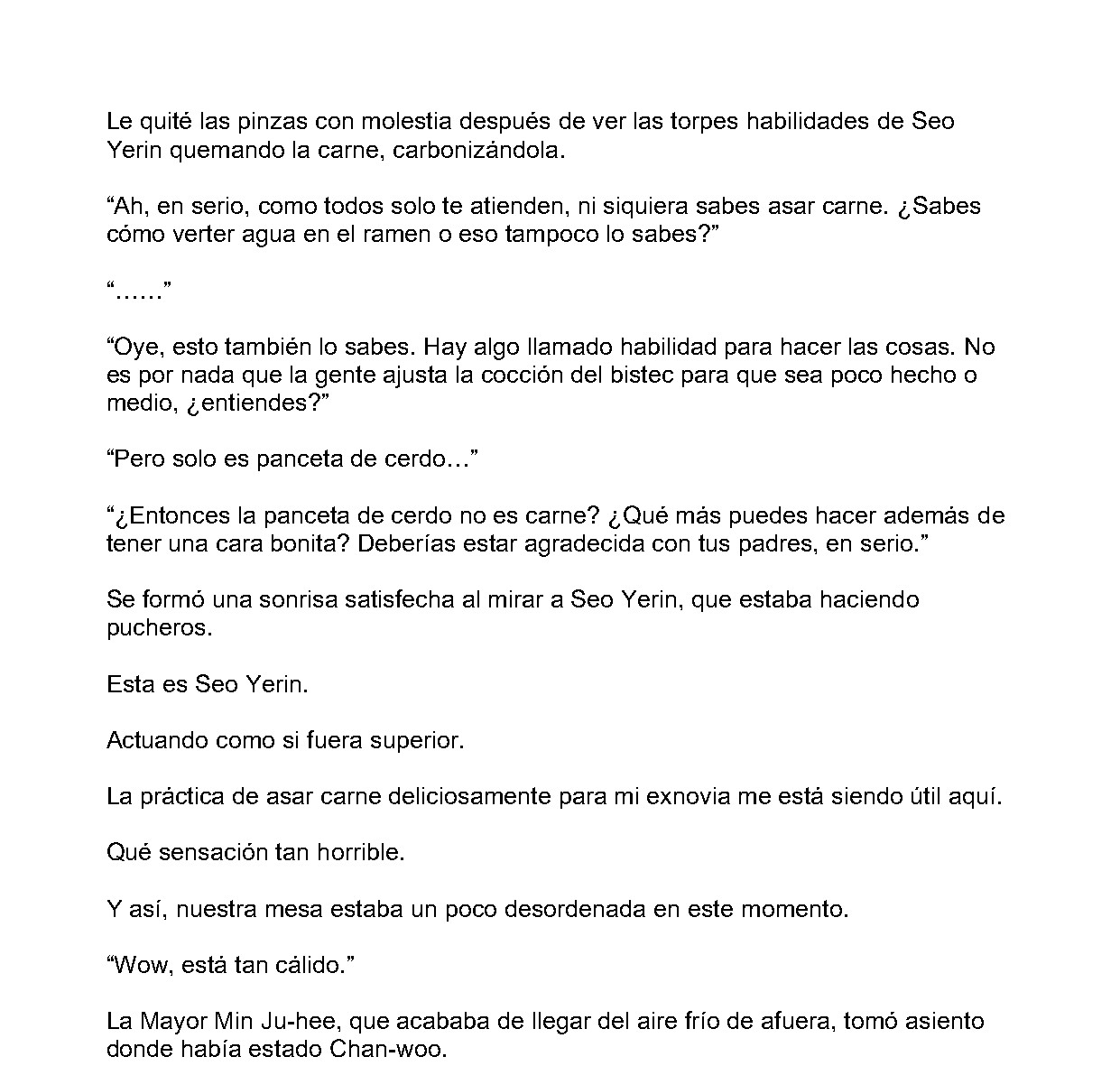 Le quité las pinzas con molestia después de ver las torpes habilidades de Seo Yerin quemando la carne, carbonizándola.

“Ah, en serio, como todos solo te atienden, ni siquiera sabes asar carne. ¿Sabes cómo verter agua en el ramen o eso tampoco lo sabes?”

“……”

“Oye, esto también lo sabes. Hay algo llamado habilidad para hacer las cosas. No es por nada que la gente ajusta la cocción del bistec para que sea poco hecho o medio, ¿entiendes?”

“Pero solo es panceta de cerdo…”

“¿Entonces la panceta de cerdo no es carne? ¿Qué más puedes hacer además de tener una cara bonita? Deberías estar agradecida con tus padres, en serio.”

Se formó una sonrisa satisfecha al mirar a Seo Yerin, que estaba haciendo pucheros.

Esta es Seo Yerin.

Actuando como si fuera superior.

La práctica de asar carne deliciosamente para mi exnovia me está siendo útil aquí.

Qué sensación tan horrible.

Y así, nuestra mesa estaba un poco desordenada en este momento.

“Wow, está tan cálido.”

La Mayor Min Ju-hee, que acababa de llegar del aire frío de afuera, tomó asiento donde había estado Chan-woo.